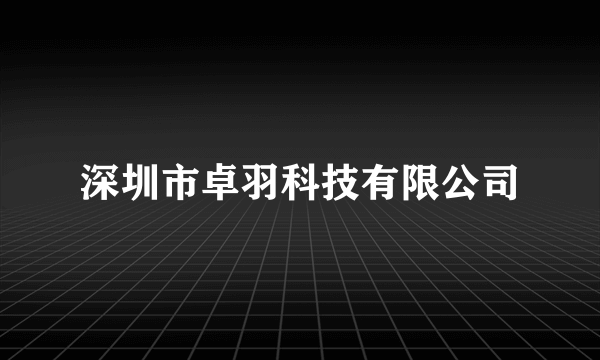 深圳市卓羽科技有限公司